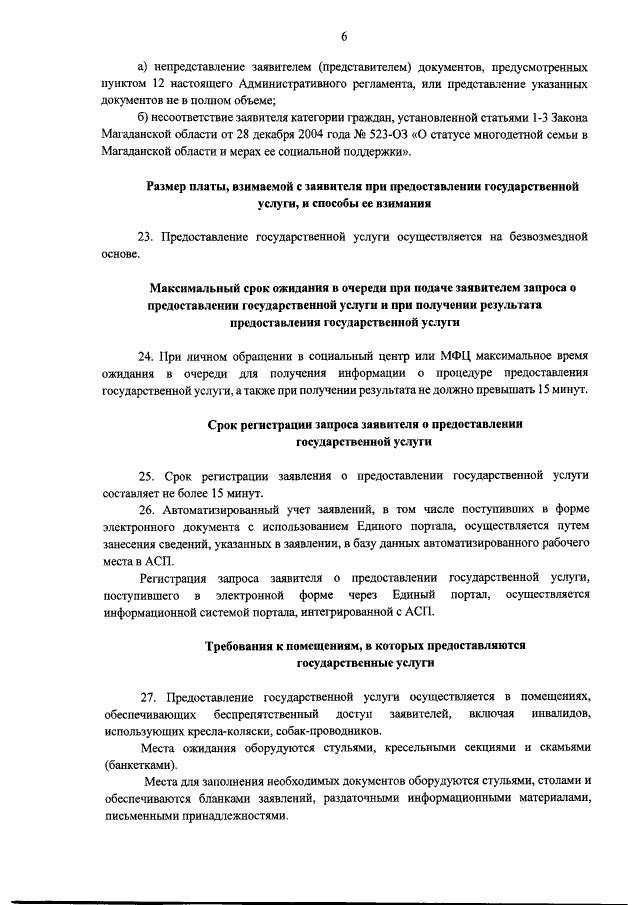 6

а) непредставление заявителем (представителем) документов, предусмотренных пунктом 12 настоящего Административного регламента, или представление указанных документов не в полном объеме;

б) несоответствие заявителя категории граждан, установленной статьями 1-3 Закона Магаданской области от 28 декабря 2004 года № 523-ОЗ «О статусе многодетной семьи в Магаданской области и мерах ее социальной поддержки».

Размер платы, взимаемой с заявителя при предоставлении государственной услуги, и способы ее взимания

23. Предоставление государственной услуги осуществляется на безвозмездной основе.

Максимальный срок ожидания в очереди при подаче заявителем запроса о предоставлении государственной услуги и при получении результата предоставления государственной услуги

24. При личном обращении в социальный центр или МФЦ максимальное время ожидания в очереди для получения информации о процедуре предоставления государственной услуги, а также при получении результата не должно превышать 15 минут.

Срок регистрации запроса заявителя о предоставлении государственной услуги

25. Срок регистрации заявления о предоставлении государственной услуги составляет не более 15 минут.

26. Автоматизированный учет заявлений, в том числе поступивших в форме электронного документа с использованием Единого портала, осуществляется путем занесения сведений, указанных в заявлении, в базу данных автоматизированного рабочего места в АСП.

Регистрация запроса заявителя о предоставлении государственной услуги, поступившего в электронной форме через Единый портал, осуществляется информационной системой портала, интегрированной с АСП.

Требования к помещениям, в которых предоставляются государственные услуги

27. Предоставление государственной услуги осуществляется в помещениях, обеспечивающих беспрепятственный доступ заявителей, включая инвалидов, использующих кресла-коляски, собак-проводников.

Места ожидания оборудуются стульями, кресельными секциями и скамьями (банкетками).

Места для заполнения необходимых документов оборудуются стульями, столами и обеспечиваются бланками заявлений, раздаточными информационными материалами, письменными принадлежностями.